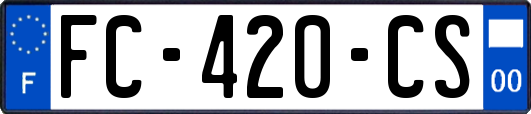 F

FC-420-CS

00